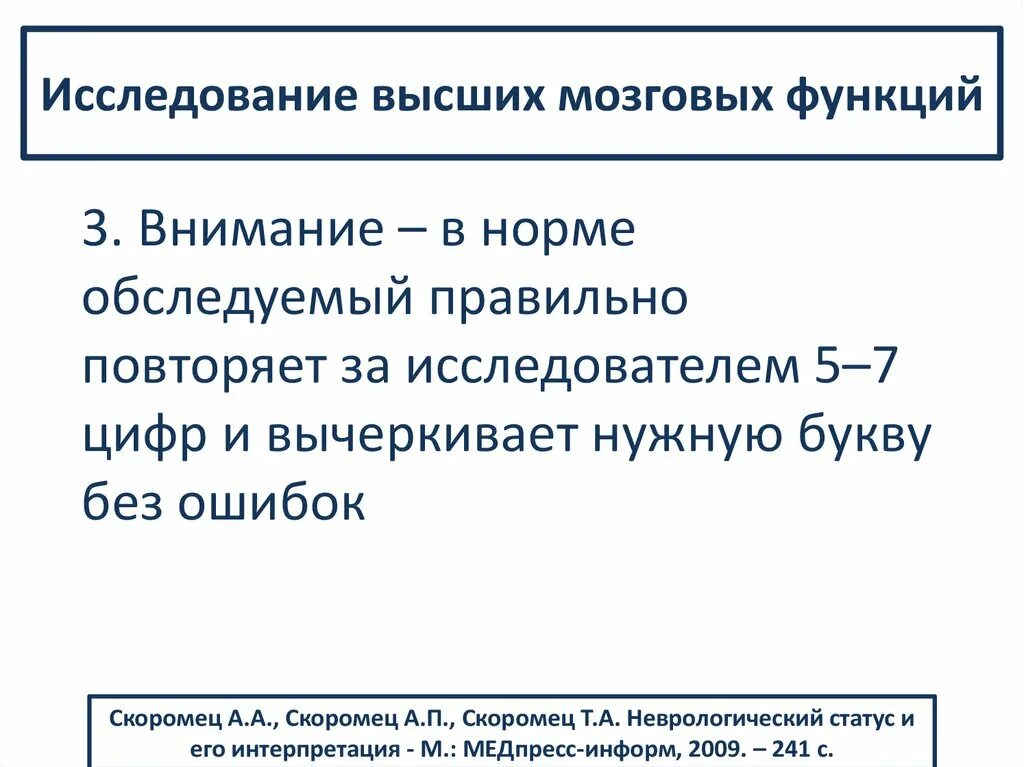 Исследование высших мозговых функций

3. Внимание – в норме обследуемый правильно повторяет за исследователем 5–7 цифр и вычеркивает нужную букву без ошибок

Скоромец А.А., Скоромец А.П., Скоромец Т.А. Неврологический статус и его интерпретация - М.: МЕДпресс-информ, 2009. – 241 с.